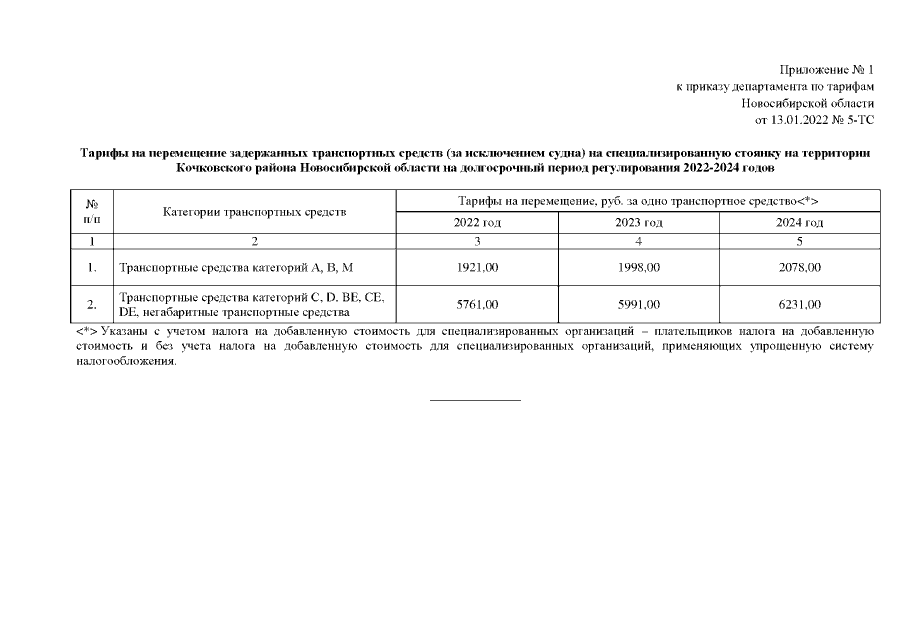 Приложение № 1
к приказу департамента по тарифам
Новосибирской области
от 13.01.2022 № 5-ТС

Тарифы на перемещение задержанных транспортных средств (за исключением судна) на специализированную стоянку на территории Кочковского района Новосибирской области на долгосрочный период регулирования 2022-2024 годов

| № п/п | Категории транспортных средств | Тарифы на перемещение, руб. за одно транспортное средство<*> | | |
|---|---|---|---|---|
| | | 2022 год | 2023 год | 2024 год |
| 1 | 2 | 3 | 4 | 5 |
| 1. | Транспортные средства категорий A, B, M | 1921,00 | 1998,00 | 2078,00 |
| 2. | Транспортные средства категорий C, D. BE, CE, DE, негабаритные транспортные средства | 5761,00 | 5991,00 | 6231,00 |

<*> Указаны с учетом налога на добавленную стоимость для специализированных организаций – плательщиков налога на добавленную стоимость и без учета налога на добавленную стоимость для специализированных организаций, применяющих упрощенную систему налогообложения.